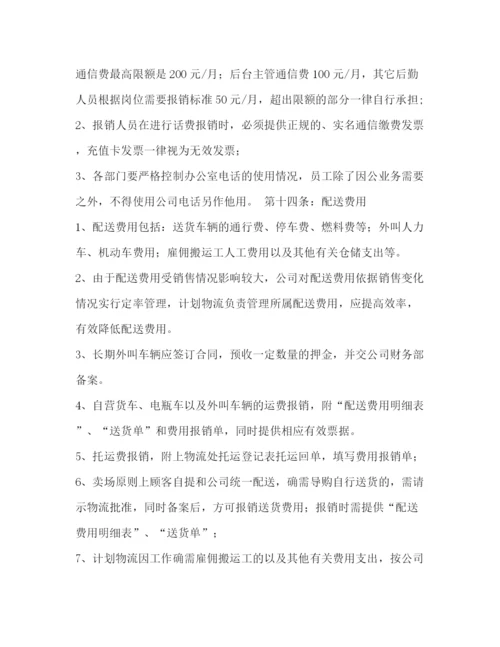 通信费最高限额是200元/月；后台主管通信费100元/月，其它后勤人员根据岗位需要报销标准50元/月，超出限额的部分一律自行承担；

2、报销人员在进行话费报销时，必须提供正规的、实名通信缴费发票，充值卡发票一律视为无效发票；

3、各部门要严格控制办公室电话的使用情况，员工除了因公业务需要之外，不得使用公司电话另作他用。 第十四条：配送费用

1、配送费用包括：送货车辆的通行费、停车费、燃料费等；外叫人力车、机动车费用；雇佣搬运工人工费用以及其他有关仓储支出等。

2、由于配送费用受销售情况影响较大，公司对配送费用依据销售变化情况实行定率管理，计划物流负责管理所属配送费用，应提高效率，有效降低配送费用。

3、长期外叫车辆应签订合同，预收一定数量的押金，并交公司财务部备案。

4、自营货车、电瓶车以及外叫车辆的运费报销，附“配送费用明细表”、“送货单”和费用报销单，同时提供相应有效票据。

5、托运费报销，附上物流处托运登记表托运回单，填写费用报销单；

6、卖场原则上顾客自提和公司统一配送，确需导购自行送货的，需请示物流批准，同时备案后，方可报销送货费用；报销时需提供“配送费用明细表”、“送货单”；

7、计划物流因工作确需雇佣搬运工的以及其他有关费用支出，按公司